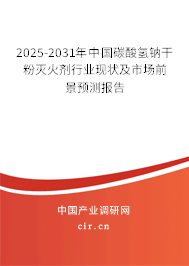 2025-2031年中国碳酸氢钠干粉灭火剂行业现状及市场前景预测报告

中国产业调研网

cir.cn